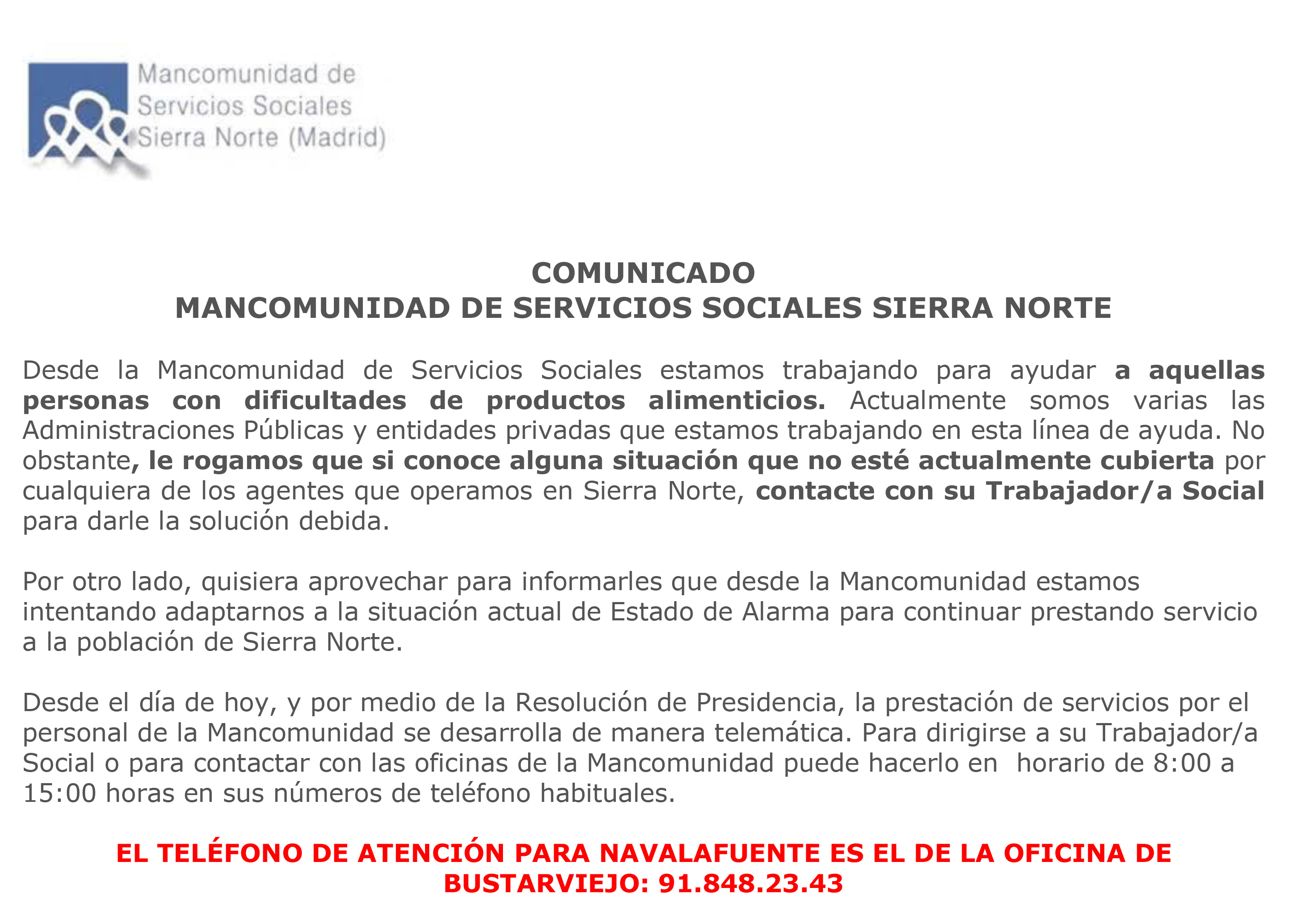 Mancomunidad de
Servicios Sociales
Sierra Norte (Madrid)

COMUNICADO
MANCOMUNIDAD DE SERVICIOS SOCIALES SIERRA NORTE

Desde la Mancomunidad de Servicios Sociales estamos trabajando para ayudar a aquellas personas con dificultades de productos alimenticios. Actualmente somos varias las Administraciones Públicas y entidades privadas que estamos trabajando en esta línea de ayuda. No obstante, le rogamos que si conoce alguna situación que no esté actualmente cubierta por cualquiera de los agentes que operamos en Sierra Norte, contacte con su Trabajador/a Social para darle la solución debida.

Por otro lado, quisiera aprovechar para informarles que desde la Mancomunidad estamos intentando adaptarnos a la situación actual de Estado de Alarma para continuar prestando servicio a la población de Sierra Norte.

Desde el día de hoy, y por medio de la Resolución de Presidencia, la prestación de servicios por el personal de la Mancomunidad se desarrolla de manera telemática. Para dirigirse a su Trabajador/a Social o para contactar con las oficinas de la Mancomunidad puede hacerlo en horario de 8:00 a 15:00 horas en sus números de teléfono habituales.

EL TELÉFONO DE ATENCIÓN PARA NAVALAFUENTE ES EL DE LA OFICINA DE BUSTARVIEJO: 91.848.23.43